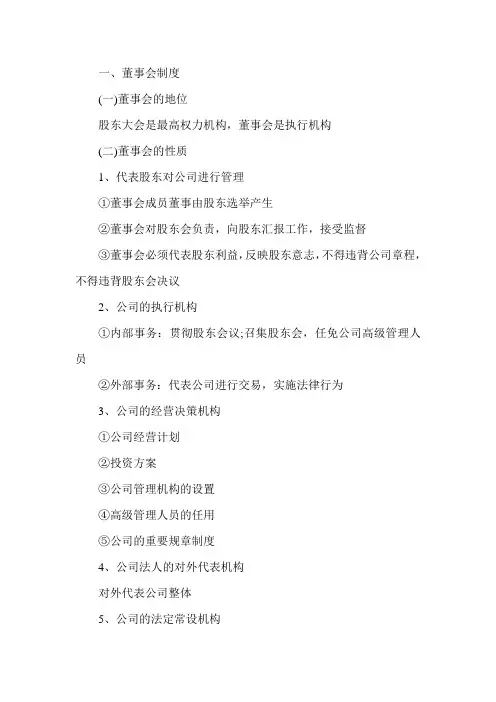 一、董事会制度

(一)董事会的地位

股东大会是最高权力机构，董事会是执行机构

(二)董事会的性质

1、代表股东对公司进行管理

①董事会成员董事由股东选举产生

②董事会对股东会负责，向股东汇报工作，接受监督

③董事会必须代表股东利益，反映股东意志，不得违背公司章程，不得违背股东会决议

2、公司的执行机构

①内部事务：贯彻股东会议;召集股东会，任免公司高级管理人员

②外部事务：代表公司进行交易，实施法律行为

3、公司的经营决策机构

①公司经营计划

②投资方案

③公司管理机构的设置

④高级管理人员的任用

⑤公司的重要规章制度

4、公司法人的对外代表机构

对外代表公司整体

5、公司的法定常设机构